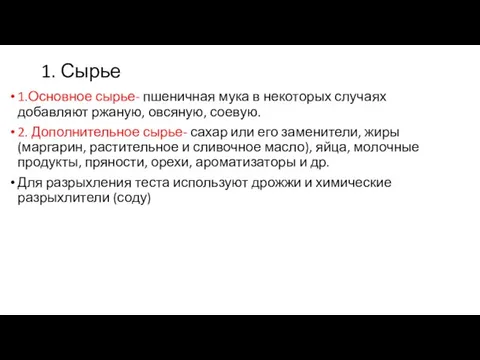 1. Сырье

• 1.Основное сырье- пшеничная мука в некоторых случаях добавляют ржаную, овсяную, соевую.
• 2. Дополнительное сырье- сахар или его заменители, жиры (маргарин, растительное и сливочное масло), яйца, молочные продукты, пряности, орехи, ароматизаторы и др.
• Для разрыхления теста используют дрожжи и химические разрыхлители (соду)